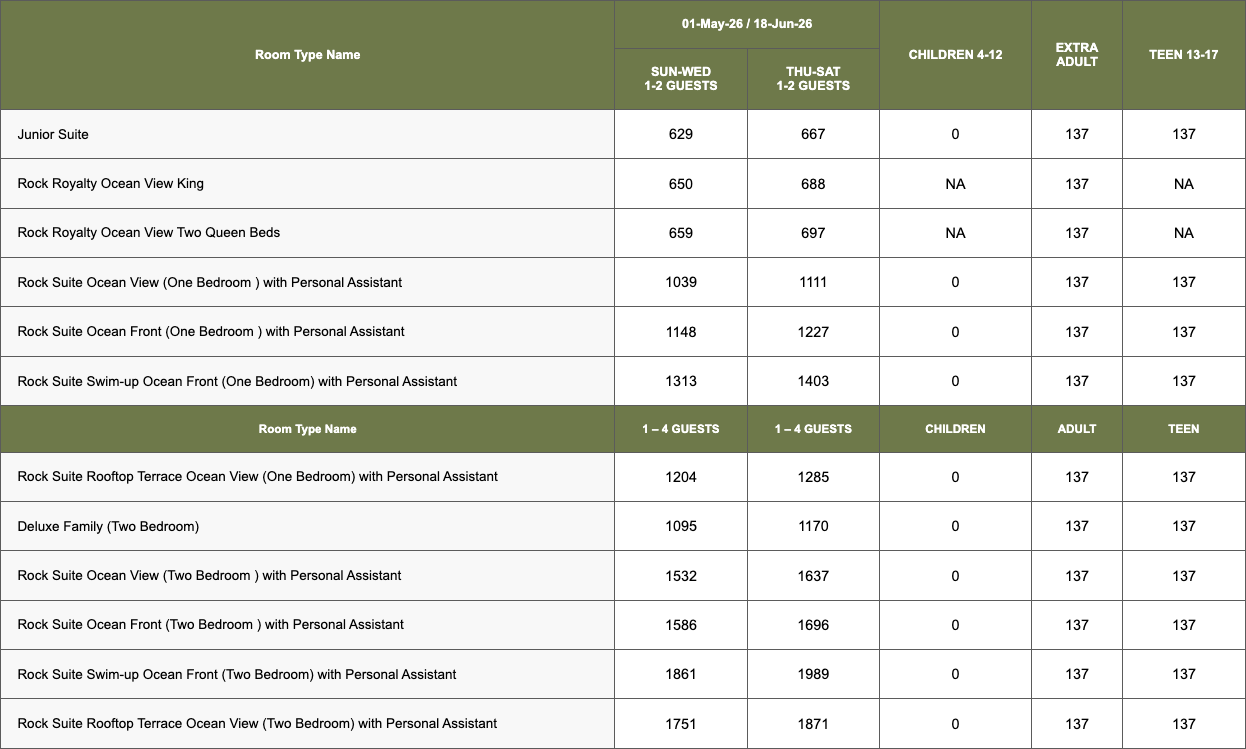 | Room Type Name | 01-May-26 / 18-Jun-26 SUN-WED 1-2 GUESTS | 01-May-26 / 18-Jun-26 THU-SAT 1-2 GUESTS | CHILDREN 4-12 | EXTRA ADULT | TEEN 13-17 |
|---|---|---|---|---|---|
| Junior Suite | 629 | 667 | 0 | 137 | 137 |
| Rock Royalty Ocean View King | 650 | 688 | NA | 137 | NA |
| Rock Royalty Ocean View Two Queen Beds | 659 | 697 | NA | 137 | NA |
| Rock Suite Ocean View (One Bedroom ) with Personal Assistant | 1039 | 1111 | 0 | 137 | 137 |
| Rock Suite Ocean Front (One Bedroom ) with Personal Assistant | 1148 | 1227 | 0 | 137 | 137 |
| Rock Suite Swim-up Ocean Front (One Bedroom) with Personal Assistant | 1313 | 1403 | 0 | 137 | 137 |
| Room Type Name | 1 – 4 GUESTS | 1 – 4 GUESTS | CHILDREN | ADULT | TEEN |
| Rock Suite Rooftop Terrace Ocean View (One Bedroom) with Personal Assistant | 1204 | 1285 | 0 | 137 | 137 |
| Deluxe Family (Two Bedroom) | 1095 | 1170 | 0 | 137 | 137 |
| Rock Suite Ocean View (Two Bedroom ) with Personal Assistant | 1532 | 1637 | 0 | 137 | 137 |
| Rock Suite Ocean Front (Two Bedroom ) with Personal Assistant | 1586 | 1696 | 0 | 137 | 137 |
| Rock Suite Swim-up Ocean Front (Two Bedroom) with Personal Assistant | 1861 | 1989 | 0 | 137 | 137 |
| Rock Suite Rooftop Terrace Ocean View (Two Bedroom) with Personal Assistant | 1751 | 1871 | 0 | 137 | 137 |